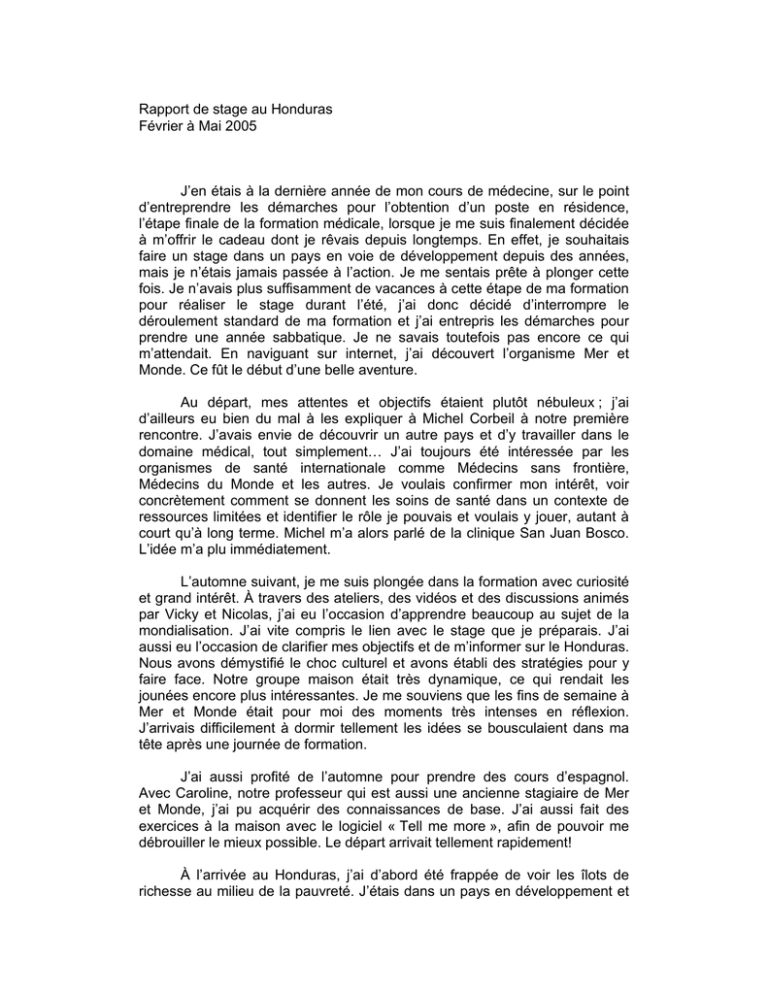 Rapport de stage au Honduras
Février à Mai 2005

J'en étais à la dernière année de mon cours de médecine, sur le point d'entreprendre les démarches pour l'obtention d'un poste en résidence, l'étape finale de la formation médicale, lorsque je me suis finalement décidée à m'offrir le cadeau dont je rêvais depuis longtemps. En effet, je souhaitais faire un stage dans un pays en voie de développement depuis des années, mais je n'étais jamais passée à l'action. Je me sentais prête à plonger cette fois. Je n'avais plus suffisamment de vacances à cette étape de ma formation pour réaliser le stage durant l'été, j'ai donc décidé d'interrompre le déroulement standard de ma formation et j'ai entrepris les démarches pour prendre une année sabbatique. Je ne savais toutefois pas encore ce qui m'attendait. En naviguant sur internet, j'ai découvert l'organisme Mer et Monde. Ce fût le début d'une belle aventure.

Au départ, mes attentes et objectifs étaient plutôt nébuleux ; j'ai d'ailleurs eu bien du mal à les expliquer à Michel Corbeil à notre première rencontre. J'avais envie de découvrir un autre pays et d'y travailler dans le domaine médical, tout simplement… J'ai toujours été intéressée par les organismes de santé internationale comme Médecins sans frontière, Médecins du Monde et les autres. Je voulais confirmer mon intérêt, voir concrètement comment se donnent les soins de santé dans un contexte de ressources limitées et identifier le rôle je pouvais et voulais y jouer, autant à court qu'à long terme. Michel m'a alors parlé de la clinique San Juan Bosco. L'idée m'a plu immédiatement.

L'automne suivant, je me suis plongée dans la formation avec curiosité et grand intérêt. À travers des ateliers, des vidéos et des discussions animés par Vicky et Nicolas, j'ai eu l'occasion d'apprendre beaucoup au sujet de la mondialisation. J'ai vite compris le lien avec le stage que je préparais. J'ai aussi eu l'occasion de clarifier mes objectifs et de m'informer sur le Honduras. Nous avons démystifié le choc culturel et avons établi des stratégies pour y faire face. Notre groupe maison était très dynamique, ce qui rendait les jounées encore plus intéressantes. Je me souviens que les fins de semaine à Mer et Monde était pour moi des moments très intenses en réflexion. J'arrivais difficilement à dormir tellement les idées se bousculaient dans ma tête après une journée de formation.

J'ai aussi profité de l'automne pour prendre des cours d'espagnol. Avec Caroline, notre professeur qui est aussi une ancienne stagiaire de Mer et Monde, j'ai pu acquérir des connaissances de base. J'ai aussi fait des exercices à la maison avec le logiciel « Tell me more », afin de pouvoir me débrouiller le mieux possible. Le départ arrivait tellement rapidement!

À l'arrivée au Honduras, j'ai d'abord été frappée de voir les îlots de richesse au milieu de la pauvreté. J'étais dans un pays en développement et